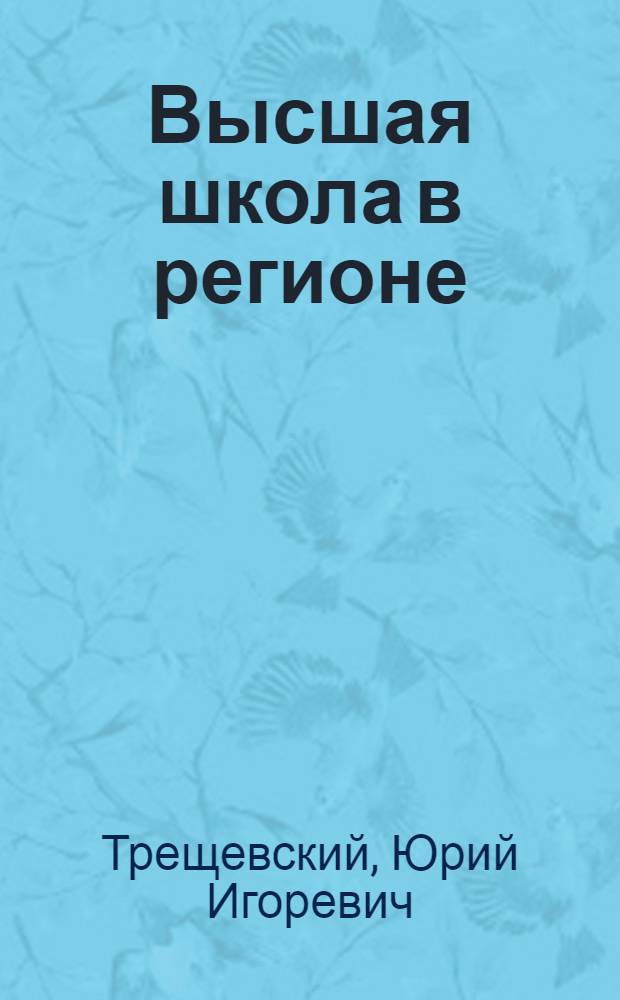 Высшая школа в регионе

Трещевский, Юрий Игоревич